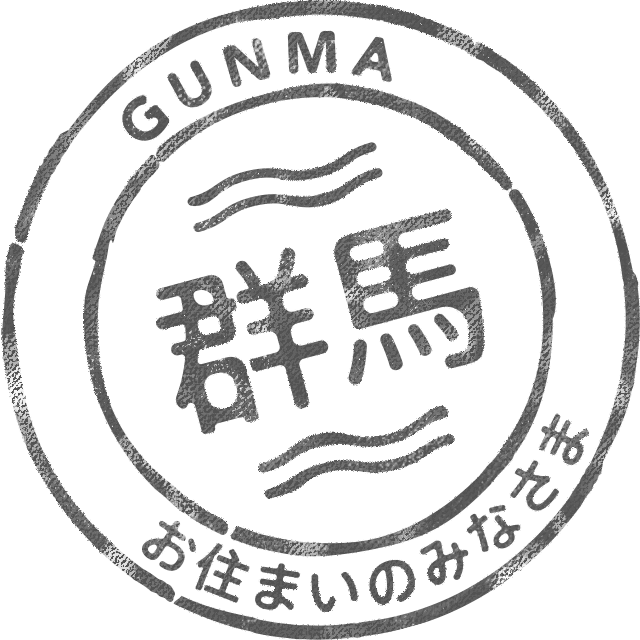 GUNMA

群馬

お住まいのみなさま